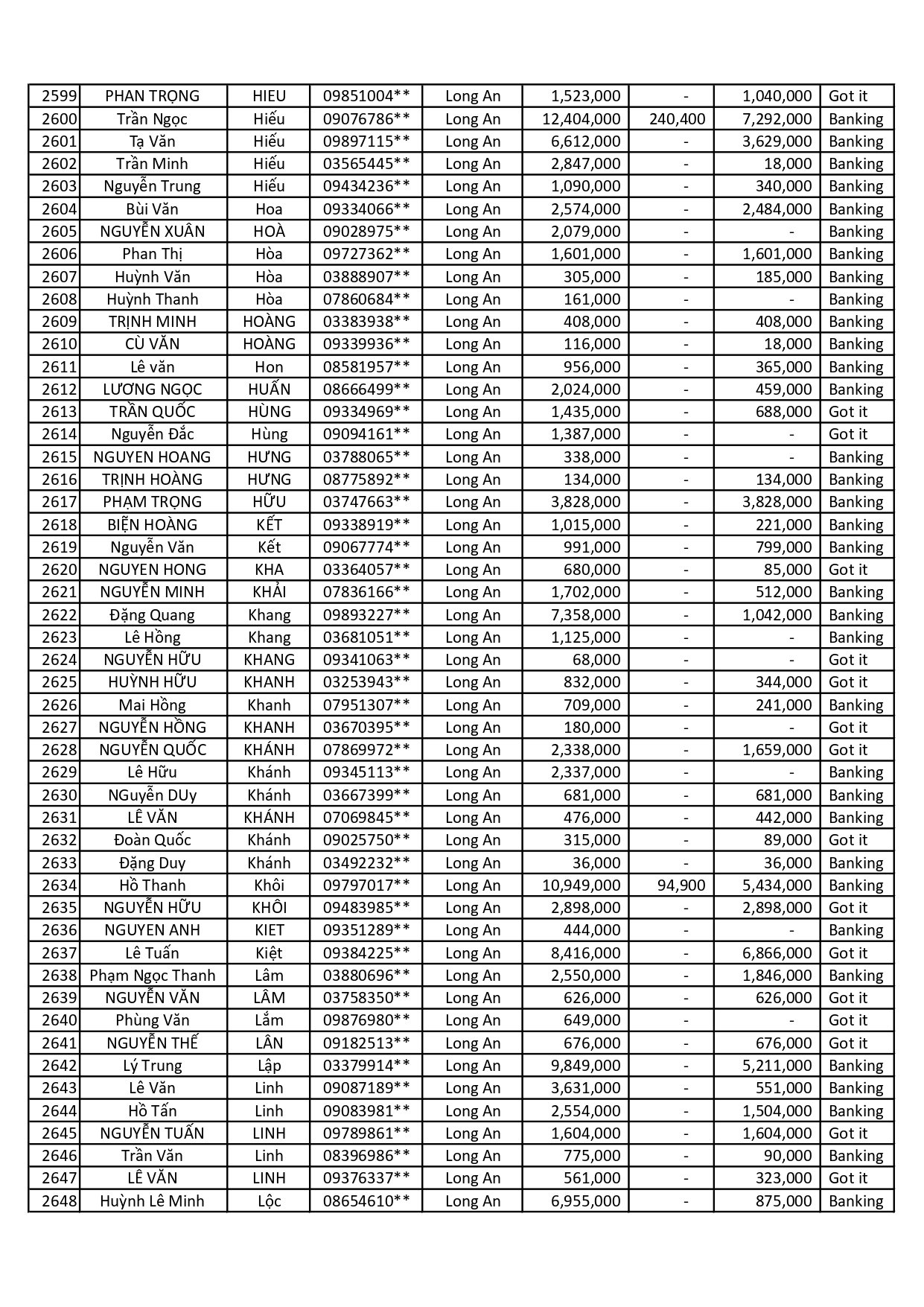 | 2599 | PHAN TRỌNG | HIEU | 09851004** | Long An | 1,523,000 | - | 1,040,000 | Got it |
|---|---|---|---|---|---|---|---|---|
| 2600 | Trần Ngọc | Hiếu | 09076786** | Long An | 12,404,000 | 240,400 | 7,292,000 | Banking |
| 2601 | Tạ Văn | Hiếu | 09897115** | Long An | 6,612,000 | - | 3,629,000 | Banking |
| 2602 | Trần Minh | Hiếu | 03565445** | Long An | 2,847,000 | - | 18,000 | Banking |
| 2603 | Nguyễn Trung | Hiếu | 09434236** | Long An | 1,090,000 | - | 340,000 | Banking |
| 2604 | Bùi Văn | Hoa | 09334066** | Long An | 2,574,000 | - | 2,484,000 | Banking |
| 2605 | NGUYỄN XUÂN | HOÀ | 09028975** | Long An | 2,079,000 | - | - | Banking |
| 2606 | Phan Thị | Hòa | 09727362** | Long An | 1,601,000 | - | 1,601,000 | Banking |
| 2607 | Huỳnh Văn | Hòa | 03888907** | Long An | 305,000 | - | 185,000 | Banking |
| 2608 | Huỳnh Thanh | Hòa | 07860684** | Long An | 161,000 | - | - | Banking |
| 2609 | TRỊNH MINH | HOÀNG | 03383938** | Long An | 408,000 | - | 408,000 | Banking |
| 2610 | CÙ VĂN | HOÀNG | 09339936** | Long An | 116,000 | - | 18,000 | Banking |
| 2611 | Lê văn | Hon | 08581957** | Long An | 956,000 | - | 365,000 | Banking |
| 2612 | LƯƠNG NGỌC | HUẤN | 08666499** | Long An | 2,024,000 | - | 459,000 | Banking |
| 2613 | TRẦN QUỐC | HÙNG | 09334969** | Long An | 1,435,000 | - | 688,000 | Got it |
| 2614 | Nguyễn Đắc | Hùng | 09094161** | Long An | 1,387,000 | - | - | Got it |
| 2615 | NGUYEN HOANG | HƯNG | 03788065** | Long An | 338,000 | - | - | Banking |
| 2616 | TRỊNH HOÀNG | HƯNG | 08775892** | Long An | 134,000 | - | 134,000 | Banking |
| 2617 | PHẠM TRỌNG | HỮU | 03747663** | Long An | 3,828,000 | - | 3,828,000 | Banking |
| 2618 | BIỆN HOÀNG | KẾT | 09338919** | Long An | 1,015,000 | - | 221,000 | Banking |
| 2619 | Nguyễn Văn | Kết | 09067774** | Long An | 991,000 | - | 799,000 | Banking |
| 2620 | NGUYEN HONG | KHA | 03364057** | Long An | 680,000 | - | 85,000 | Got it |
| 2621 | NGUYỄN MINH | KHẢI | 07836166** | Long An | 1,702,000 | - | 512,000 | Banking |
| 2622 | Đặng Quang | Khang | 09893227** | Long An | 7,358,000 | - | 1,042,000 | Banking |
| 2623 | Lê Hồng | Khang | 03681051** | Long An | 1,125,000 | - | - | Banking |
| 2624 | NGUYỄN HỮU | KHANG | 09341063** | Long An | 68,000 | - | - | Got it |
| 2625 | HUỲNH HỮU | KHANH | 03253943** | Long An | 832,000 | - | 344,000 | Got it |
| 2626 | Mai Hồng | Khanh | 07951307** | Long An | 709,000 | - | 241,000 | Banking |
| 2627 | NGUYỄN HỒNG | KHANH | 03670395** | Long An | 180,000 | - | - | Got it |
| 2628 | NGUYỄN QUỐC | KHÁNH | 07869972** | Long An | 2,338,000 | - | 1,659,000 | Got it |
| 2629 | Lê Hữu | Khánh | 09345113** | Long An | 2,337,000 | - | - | Banking |
| 2630 | NGuyễn DUy | Khánh | 03667399** | Long An | 681,000 | - | 681,000 | Banking |
| 2631 | LÊ VĂN | KHÁNH | 07069845** | Long An | 476,000 | - | 442,000 | Banking |
| 2632 | Đoàn Quốc | Khánh | 09025750** | Long An | 315,000 | - | 89,000 | Got it |
| 2633 | Đặng Duy | Khánh | 03492232** | Long An | 36,000 | - | 36,000 | Banking |
| 2634 | Hồ Thanh | Khôi | 09797017** | Long An | 10,949,000 | 94,900 | 5,434,000 | Banking |
| 2635 | NGUYỄN HỮU | KHÔI | 09483985** | Long An | 2,898,000 | - | 2,898,000 | Got it |
| 2636 | NGUYEN ANH | KIET | 09351289** | Long An | 444,000 | - | - | Banking |
| 2637 | Lê Tuấn | Kiệt | 09384225** | Long An | 8,416,000 | - | 6,866,000 | Got it |
| 2638 | Phạm Ngọc Thanh | Lâm | 03880696** | Long An | 2,550,000 | - | 1,846,000 | Banking |
| 2639 | NGUYỄN VĂN | LÂM | 03758350** | Long An | 626,000 | - | 626,000 | Got it |
| 2640 | Phùng Văn | Lắm | 09876980** | Long An | 649,000 | - | - | Got it |
| 2641 | NGUYỄN THẾ | LÂN | 09182513** | Long An | 676,000 | - | 676,000 | Got it |
| 2642 | Lý Trung | Lập | 03379914** | Long An | 9,849,000 | - | 5,211,000 | Banking |
| 2643 | Lê Văn | Linh | 09087189** | Long An | 3,631,000 | - | 551,000 | Banking |
| 2644 | Hồ Tấn | Linh | 09083981** | Long An | 2,554,000 | - | 1,504,000 | Banking |
| 2645 | NGUYỄN TUẤN | LINH | 09789861** | Long An | 1,604,000 | - | 1,604,000 | Got it |
| 2646 | Trần Văn | Linh | 08396986** | Long An | 775,000 | - | 90,000 | Banking |
| 2647 | LÊ VĂN | LINH | 09376337** | Long An | 561,000 | - | 323,000 | Got it |
| 2648 | Huỳnh Lê Minh | Lộc | 08654610** | Long An | 6,955,000 | - | 875,000 | Banking |